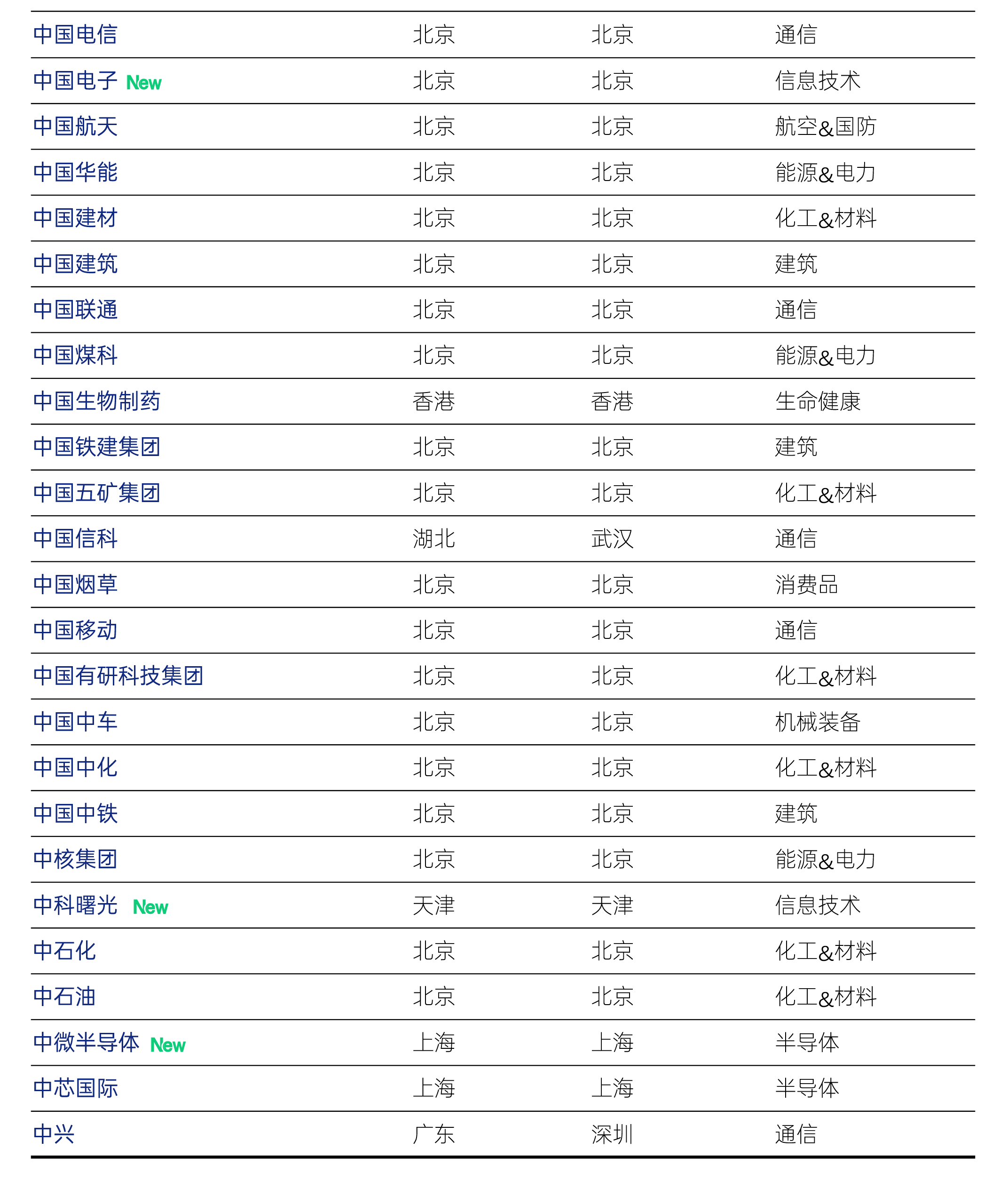 | | | | |
|---|---|---|---|
| 中国电信 | 北京 | 北京 | 通信 |
| 中国电子 New | 北京 | 北京 | 信息技术 |
| 中国航天 | 北京 | 北京 | 航空&国防 |
| 中国华能 | 北京 | 北京 | 能源&电力 |
| 中国建材 | 北京 | 北京 | 化工&材料 |
| 中国建筑 | 北京 | 北京 | 建筑 |
| 中国联通 | 北京 | 北京 | 通信 |
| 中国煤科 | 北京 | 北京 | 能源&电力 |
| 中国生物制药 | 香港 | 香港 | 生命健康 |
| 中国铁建集团 | 北京 | 北京 | 建筑 |
| 中国五矿集团 | 北京 | 北京 | 化工&材料 |
| 中国信科 | 湖北 | 武汉 | 通信 |
| 中国烟草 | 北京 | 北京 | 消费品 |
| 中国移动 | 北京 | 北京 | 通信 |
| 中国有研科技集团 | 北京 | 北京 | 化工&材料 |
| 中国中车 | 北京 | 北京 | 机械装备 |
| 中国中化 | 北京 | 北京 | 化工&材料 |
| 中国中铁 | 北京 | 北京 | 建筑 |
| 中核集团 | 北京 | 北京 | 能源&电力 |
| 中科曙光 New | 天津 | 天津 | 信息技术 |
| 中石化 | 北京 | 北京 | 化工&材料 |
| 中石油 | 北京 | 北京 | 化工&材料 |
| 中微半导体 New | 上海 | 上海 | 半导体 |
| 中芯国际 | 上海 | 上海 | 半导体 |
| 中兴 | 广东 | 深圳 | 通信 |